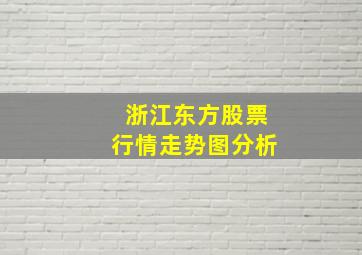 浙江东方股票
行情走势图分析